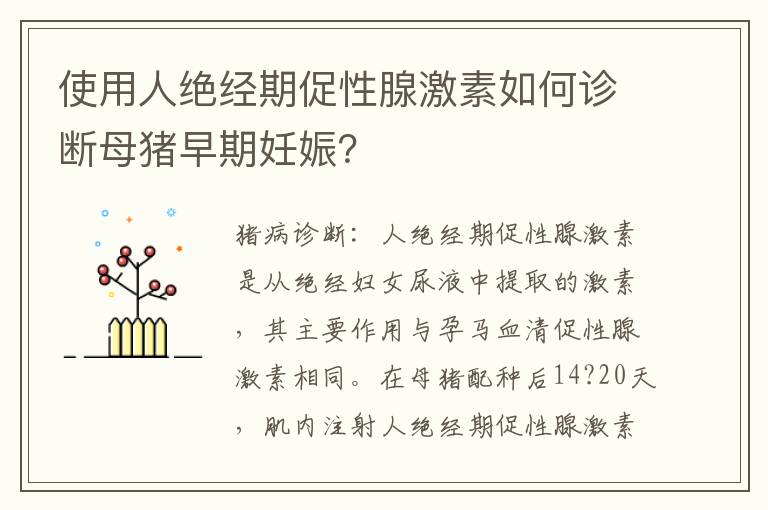 使用人绝经期促性腺激素如何诊断母猪早期妊娠?

猪病诊断：人绝经期促性腺激素是从绝经妇女尿液中提取的激素，其主要作用与孕马血清促性腺激素相同。在母猪配种后14?20天，肌内注射人绝经期促性腺激素